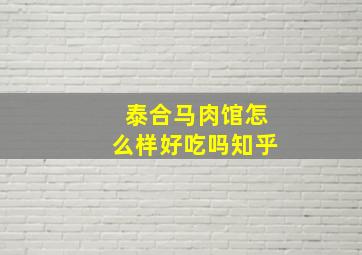 泰合马肉馆怎么样好吃吗知乎